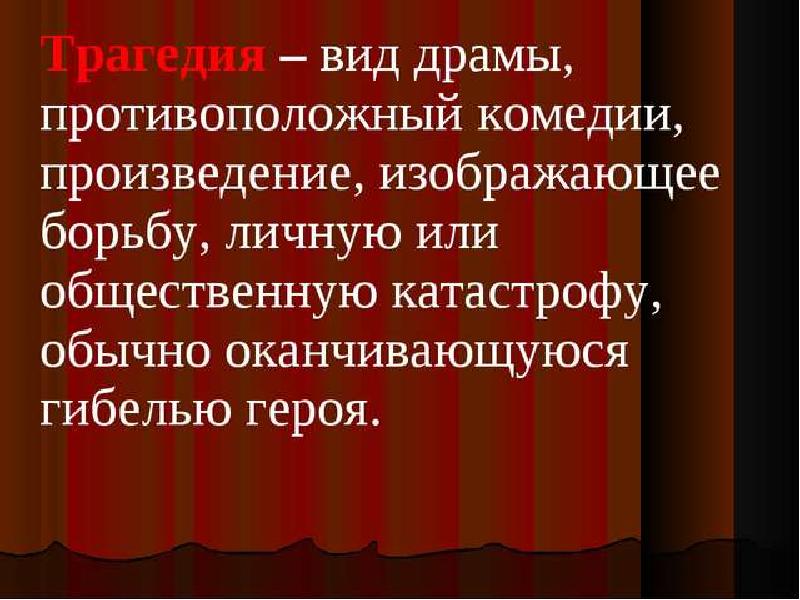 Трагедия – вид драмы, противоположный комедии, произведение, изображающее борьбу, личную или общественную катастрофу, обычно оканчивающуюся гибелью героя.